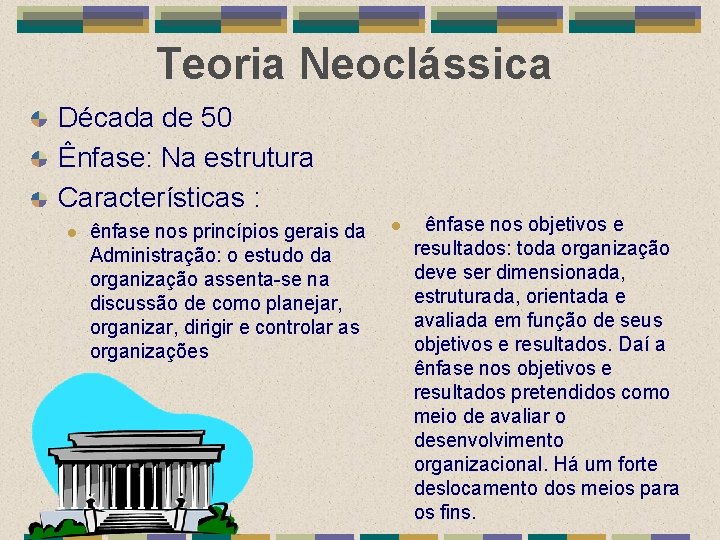 Teoria Neoclássica

Década de 50

Ênfase: Na estrutura

Características :

ênfase nos princípios gerais da Administração: o estudo da organização assenta-se na discussão de como planejar, organizar, dirigir e controlar as organizações

ênfase nos objetivos e resultados: toda organização deve ser dimensionada, estruturada, orientada e avaliada em função de seus objetivos e resultados. Daí a ênfase nos objetivos e resultados pretendidos como meio de avaliar o desenvolvimento organizacional. Há um forte deslocamento dos meios para os fins.